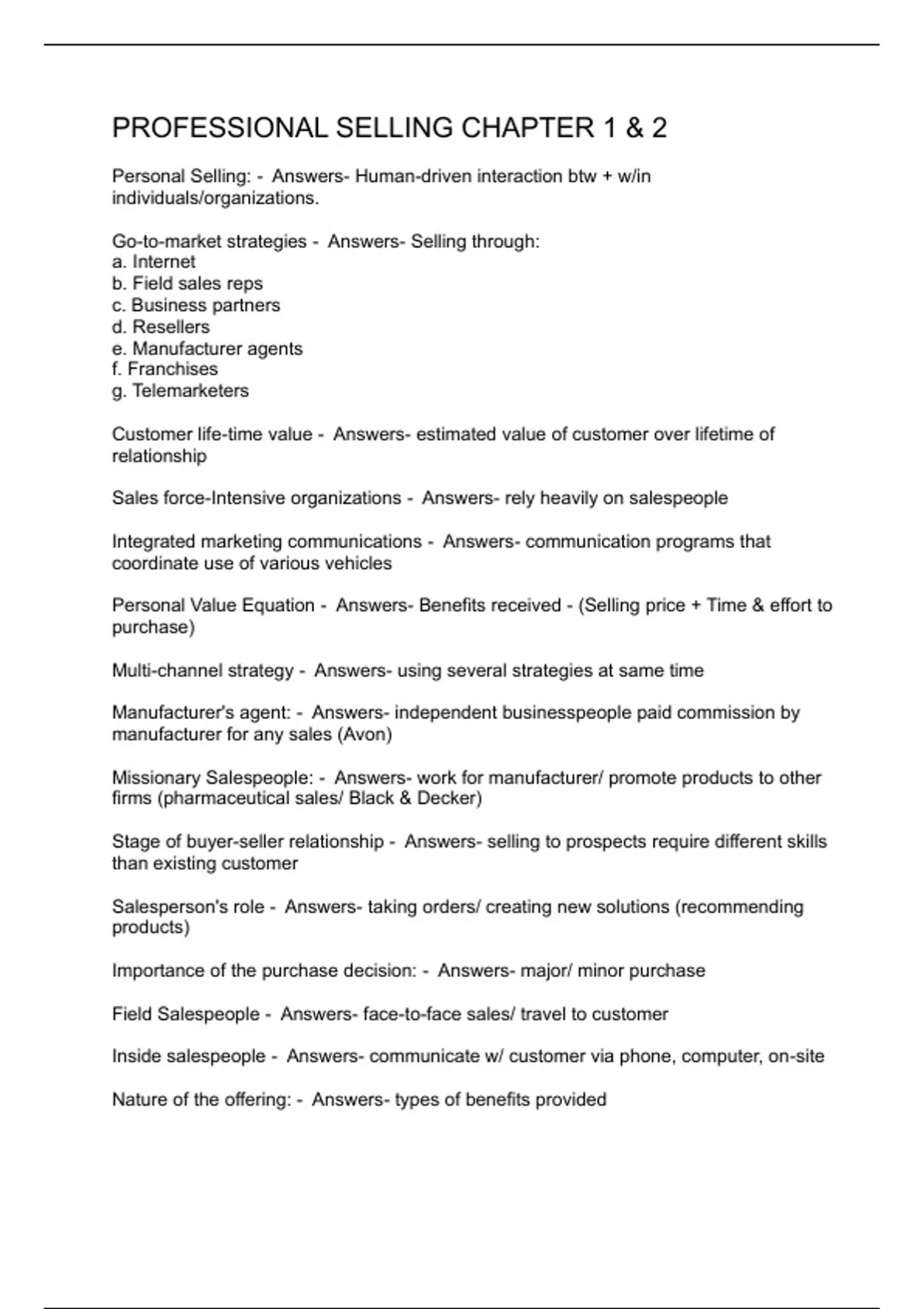 PROFESSIONAL SELLING CHAPTER 1 & 2

Personal Selling: - Answers- Human-driven interaction btw + w/in individuals/organizations.

Go-to-market strategies - Answers- Selling through:
a. Internet
b. Field sales reps
c. Business partners
d. Resellers
e. Manufacturer agents
f. Franchises
g. Telemarketers

Customer life-time value - Answers- estimated value of customer over lifetime of relationship

Sales force-Intensive organizations - Answers- rely heavily on salespeople

Integrated marketing communications - Answers- communication programs that coordinate use of various vehicles

Personal Value Equation - Answers- Benefits received - (Selling price + Time & effort to purchase)

Multi-channel strategy - Answers- using several strategies at same time

Manufacturer's agent: - Answers- independent businesspeople paid commission by manufacturer for any sales (Avon)

Missionary Salespeople: - Answers- work for manufacturer/ promote products to other firms (pharmaceutical sales/ Black & Decker)

Stage of buyer-seller relationship - Answers- selling to prospects require different skills than existing customer

Salesperson's role - Answers- taking orders/ creating new solutions (recommending products)

Importance of the purchase decision: - Answers- major/ minor purchase

Field Salespeople - Answers- face-to-face sales/ travel to customer

Inside salespeople - Answers- communicate w/ customer via phone, computer, on-site

Nature of the offering: - Answers- types of benefits provided